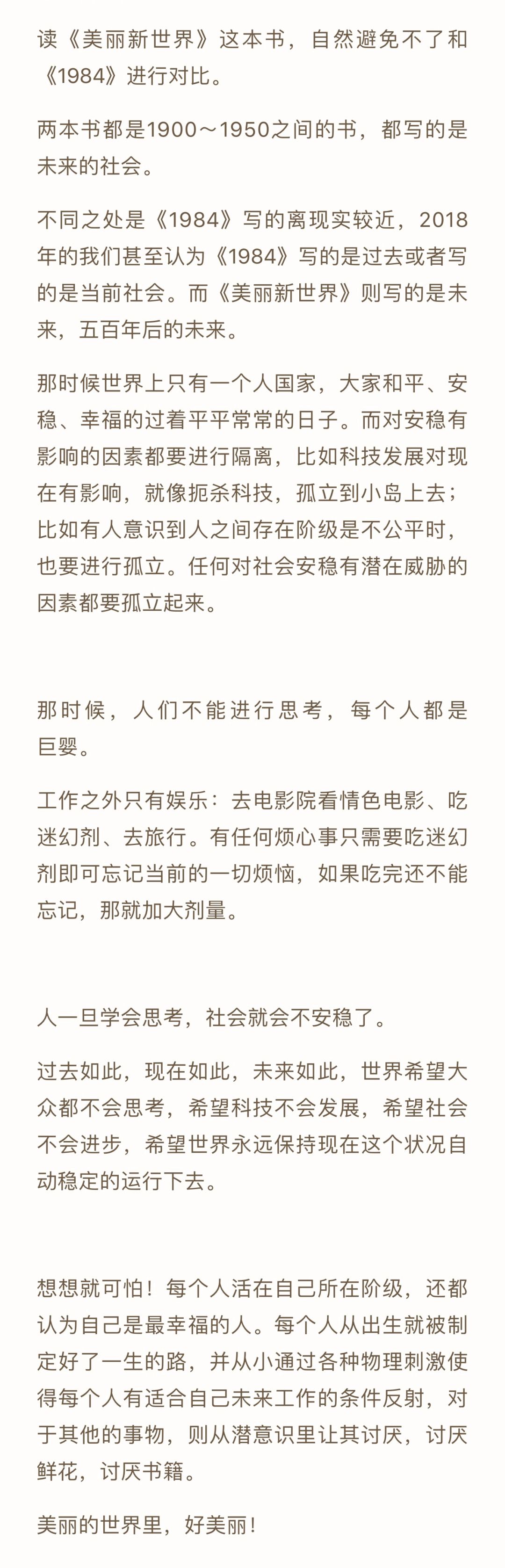 读《美丽新世界》这本书，自然避免不了和《1984》进行对比。

两本书都是1900～1950之间的书，都写的是未来的社会。

不同之处是《1984》写的离现实较近，2018年的我们甚至认为《1984》写的是过去或者写的是当前社会。而《美丽新世界》则写的是未来，五百年后的未来。

那时候世界上只有一个人国家，大家和平、安稳、幸福的过着平平常常的日子。而对安稳有影响的因素都要进行隔离，比如科技发展对现在有影响，就像扼杀科技，孤立到小岛上去；比如有人意识到人之间存在阶级是不公平时，也要进行孤立。任何对社会安稳有潜在威胁的因素都要孤立起来。

那时候，人们不能进行思考，每个人都是巨婴。

工作之外只有娱乐：去电影院看情色电影、吃迷幻剂、去旅行。有任何烦心事只需要吃迷幻剂即可忘记当前的一切烦恼，如果吃完还不能忘记，那就加大剂量。

人一旦学会思考，社会就会不安稳了。

过去如此，现在如此，未来如此，世界希望大众都不会思考，希望科技不会发展，希望社会不会进步，希望世界永远保持现在这个状况自动稳定的运行下去。

想想就可怕！每个人活在自己所在阶级，还都认为自己是最幸福的人。每个人从出生就被制定好了一生的路，并从小通过各种物理刺激使得每个人有适合自己未来工作的条件反射，对于其他的事物，则从潜意识里让其讨厌，讨厌鲜花，讨厌书籍。

美丽的世界里，好美丽！